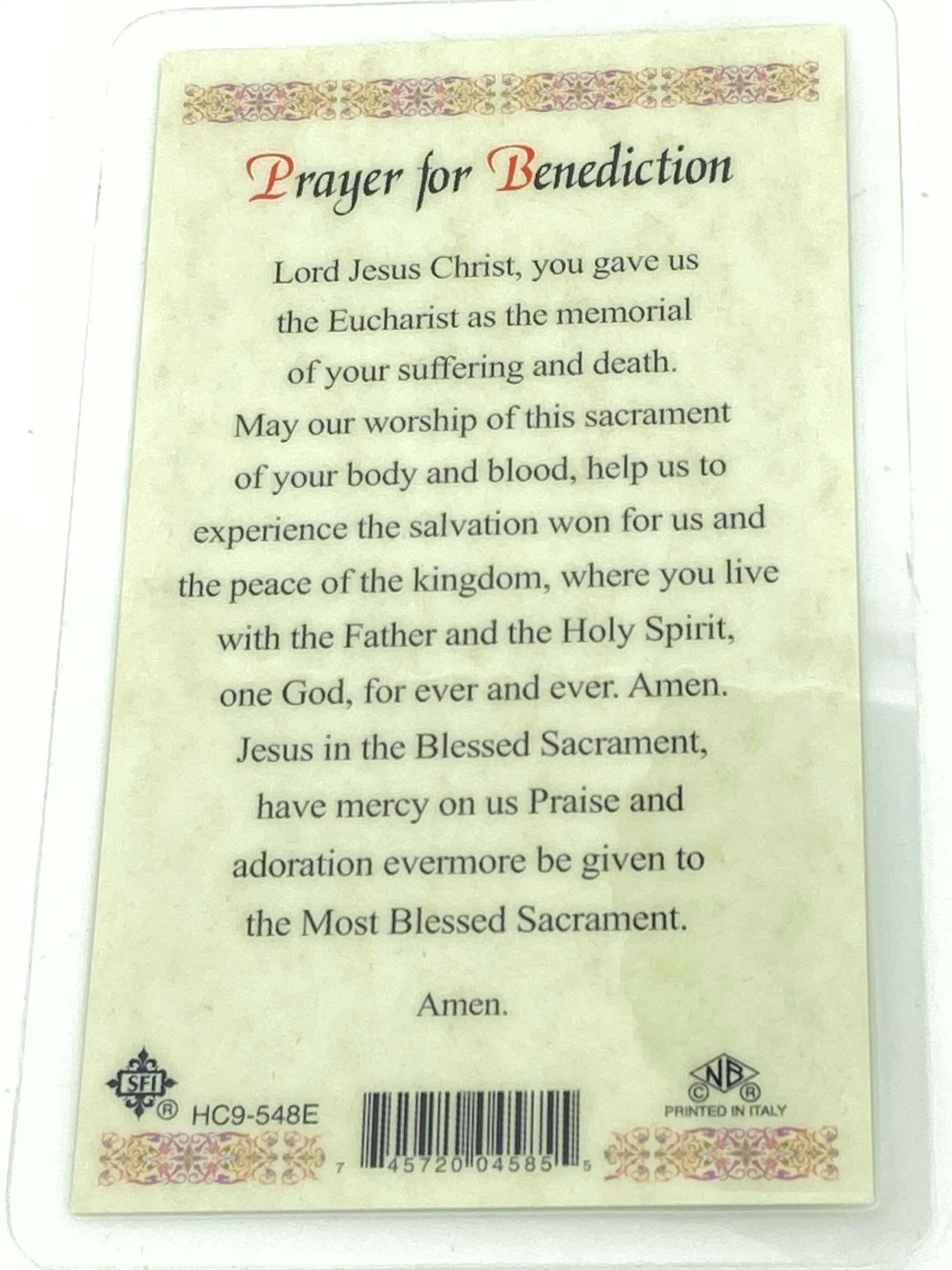 Prayer for Benediction

Lord Jesus Christ, you gave us the Eucharist as the memorial of your suffering and death. May our worship of this sacrament of your body and blood, help us to experience the salvation won for us and the peace of the kingdom, where you live with the Father and the Holy Spirit, one God, for ever and ever. Amen. Jesus in the Blessed Sacrament, have mercy on us Praise and adoration evermore be given to the Most Blessed Sacrament.

Amen.

SFI ®
HC9-548E

7 45720 04585 5

NB
© ®
PRINTED IN ITALY